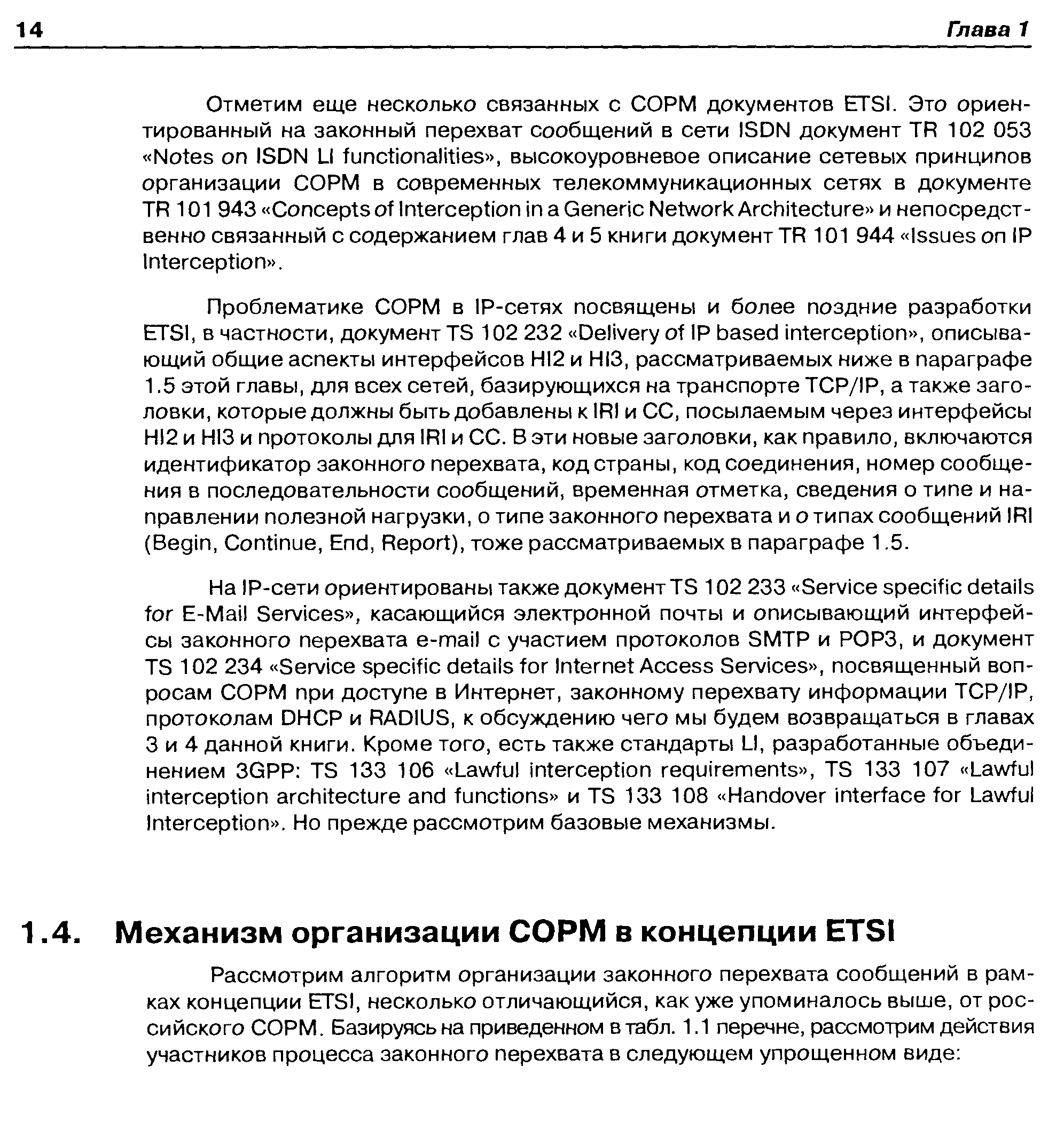 14 Глава 1

Отметим еще несколько связанных с СОРМ документов ETSI. Это ориентированный на законный перехват сообщений в сети ISDN документ TR 102 053 «Notes on ISDN LI functionalities», высокоуровневое описание сетевых принципов организации СОРМ в современных телекоммуникационных сетях в документе TR 101 943 «Concepts of Interception in a Generic Network Architecture» и непосредственно связанный с содержанием глав 4 и 5 книги документ TR 101 944 «Issues on IP Interception».

Проблематике СОРМ в IP-сетях посвящены и более поздние разработки ETSI, в частности, документ TS 102 232 «Delivery of IP based interception», описывающий общие аспекты интерфейсов HI2 и HI3, рассматриваемых ниже в параграфе 1.5 этой главы, для всех сетей, базирующихся на транспорте TCP/IP, а также заголовки, которые должны быть добавлены к IRI и CC, посылаемым через интерфейсы HI2 и HI3 и протоколы для IRI и CC. В эти новые заголовки, как правило, включаются идентификатор законного перехвата, код страны, код соединения, номер сообщения в последовательности сообщений, временная отметка, сведения о типе и направлении полезной нагрузки, о типе законного перехвата и о типах сообщений IRI (Begin, Continue, End, Report), тоже рассматриваемых в параграфе 1.5.

На IP-сети ориентированы также документ TS 102 233 «Service specific details for E-Mail Services», касающийся электронной почты и описывающий интерфейсы законного перехвата e-mail с участием протоколов SMTP и POP3, и документ TS 102 234 «Service specific details for Internet Access Services», посвященный вопросам СОРМ при доступе в Интернет, законному перехвату информации TCP/IP, протоколам DHCP и RADIUS, к обсуждению чего мы будем возвращаться в главах 3 и 4 данной книги. Кроме того, есть также стандарты LI, разработанные объединением 3GPP: TS 133 106 «Lawful interception requirements», TS 133 107 «Lawful interception architecture and functions» и TS 133 108 «Handover interface for Lawful Interception». Но прежде рассмотрим базовые механизмы.

1.4. Механизм организации СОРМ в концепции ETSI

Рассмотрим алгоритм организации законного перехвата сообщений в рамках концепции ETSI, несколько отличающийся, как уже упоминалось выше, от российского СОРМ. Базируясь на приведенном в табл. 1.1 перечне, рассмотрим действия участников процесса законного перехвата в следующем упрощенном виде: